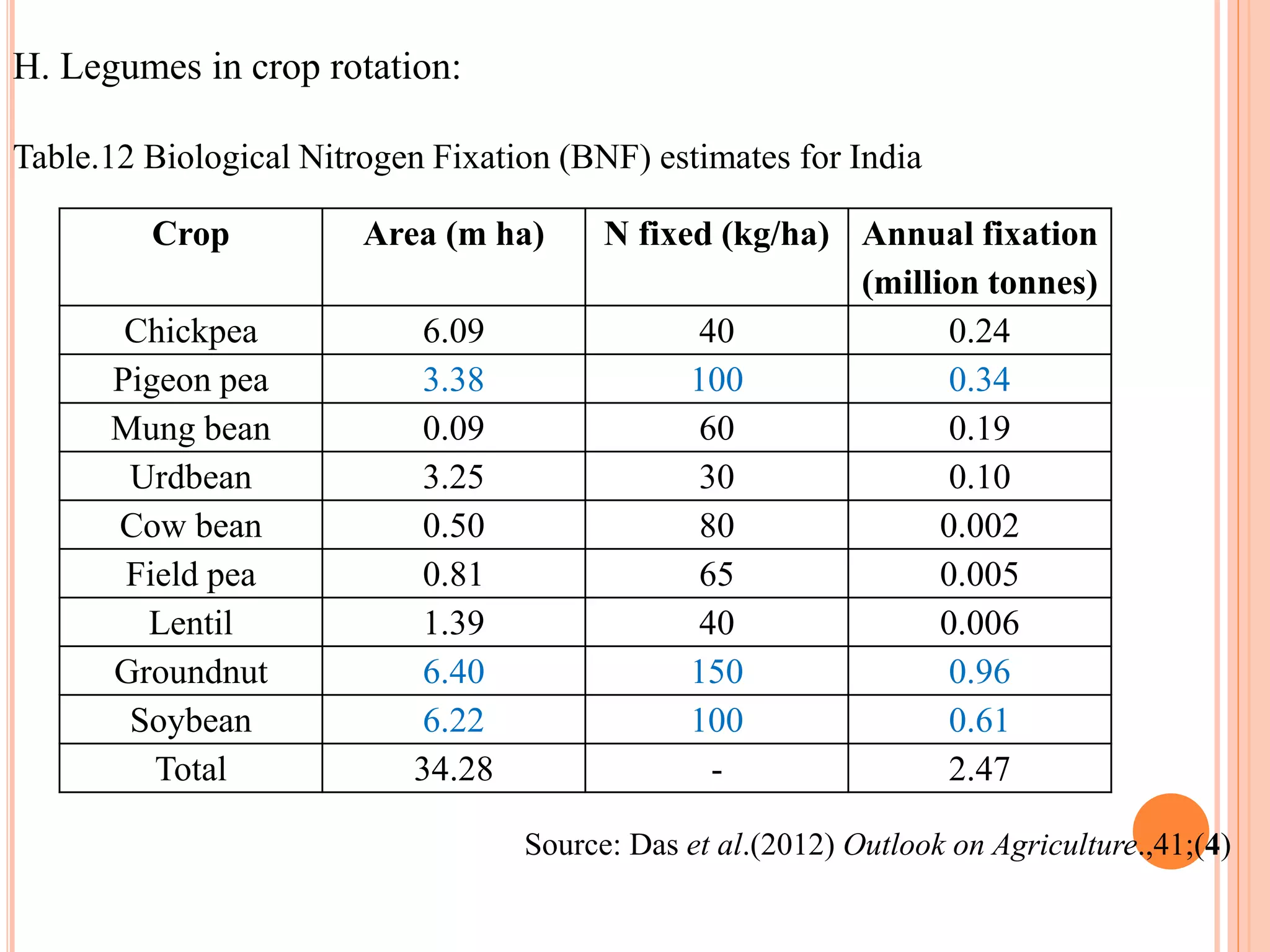 H. Legumes in crop rotation:

Table.12 Biological Nitrogen Fixation (BNF) estimates for India

| Crop | Area (m ha) | N fixed (kg/ha) | Annual fixation (million tonnes) |
|---|---|---|---|
| Chickpea | 6.09 | 40 | 0.24 |
| Pigeon pea | 3.38 | 100 | 0.34 |
| Mung bean | 0.09 | 60 | 0.19 |
| Urdbean | 3.25 | 30 | 0.10 |
| Cow bean | 0.50 | 80 | 0.002 |
| Field pea | 0.81 | 65 | 0.005 |
| Lentil | 1.39 | 40 | 0.006 |
| Groundnut | 6.40 | 150 | 0.96 |
| Soybean | 6.22 | 100 | 0.61 |
| Total | 34.28 | - | 2.47 |

Source: Das et al.(2012) Outlook on Agriculture.,41;(4)